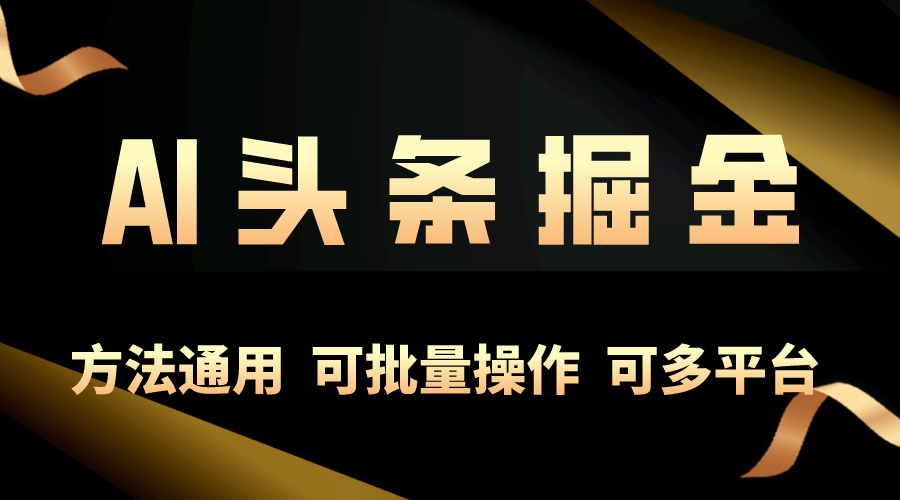 AI头条掘金

方法通用 可批量操作 可多平台